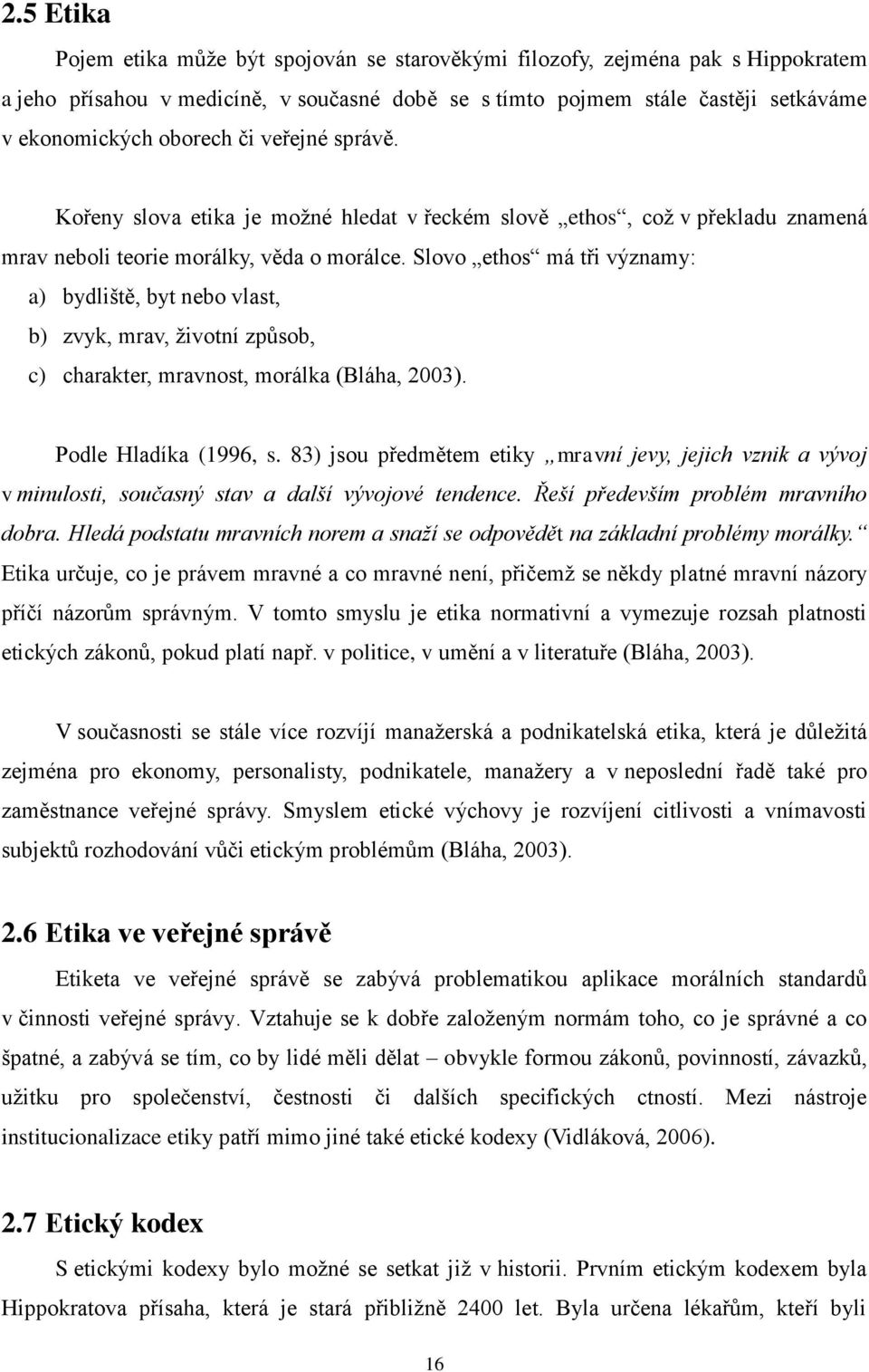 2.5 Etika

Pojem etika může být spojován se starověkými filozofy, zejména pak s Hippokratem a jeho přísahou v medicíně, v současné době se s tímto pojmem stále častěji setkáváme v ekonomických oborech či veřejné správě.

Kořeny slova etika je možné hledat v řeckém slově „ethos“, což v překladu znamená mrav neboli teorie morálky, věda o morálce. Slovo „ethos“ má tři významy:

a) bydliště, byt nebo vlast,

b) zvyk, mrav, životní způsob,

c) charakter, mravnost, morálka (Bláha, 2003).

Podle Hladíka (1996, s. 83) jsou předmětem etiky „mravní jevy, jejich vznik a vývoj v minulosti, současný stav a další vývojové tendence. Řeší především problém mravního dobra. Hledá podstatu mravních norem a snaží se odpovědět na základní problémy morálky.“ Etika určuje, co je právem mravné a co mravné není, přičemž se někdy platné mravní názory příčí názorům správným. V tomto smyslu je etika normativní a vymezuje rozsah platnosti etických zákonů, pokud platí např. v politice, v umění a v literatuře (Bláha, 2003).

V současnosti se stále více rozvíjí manažerská a podnikatelská etika, která je důležitá zejména pro ekonomy, personalisty, podnikatele, manažery a v neposlední řadě také pro zaměstnance veřejné správy. Smyslem etické výchovy je rozvíjení citlivosti a vnímavosti subjektů rozhodování vůči etickým problémům (Bláha, 2003).

2.6 Etika ve veřejné správě

Etiketa ve veřejné správě se zabývá problematikou aplikace morálních standardů v činnosti veřejné správy. Vztahuje se k dobře založeným normám toho, co je správné a co špatné, a zabývá se tím, co by lidé měli dělat – obvykle formou zákonů, povinností, závazků, užitku pro společenství, čestnosti či dalších specifických ctností. Mezi nástroje institucionalizace etiky patří mimo jiné také etické kodexy (Vidláková, 2006).

2.7 Etický kodex

S etickými kodexy bylo možné se setkat již v historii. Prvním etickým kodexem byla Hippokratova přísaha, která je stará přibližně 2400 let. Byla určena lékařům, kteří byli

16